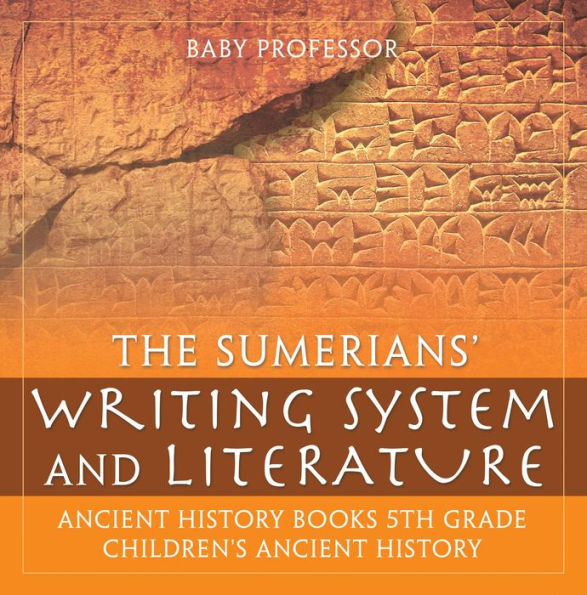 BABY PROFESSOR

THE SUMERIANS'
WRITING SYSTEM AND LITERATURE

ANCIENT HISTORY BOOKS 5TH GRADE
CHILDREN'S ANCIENT HISTORY